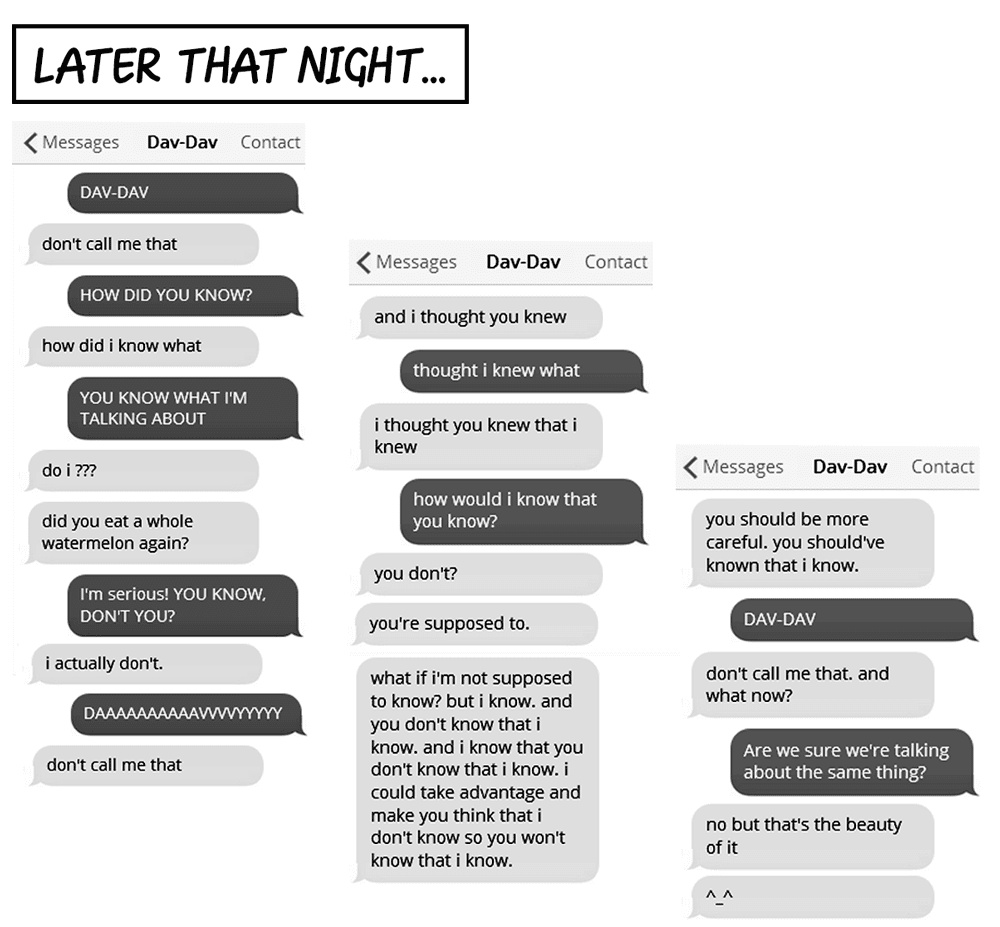 LATER THAT NIGHT...

Messages Dav-Dav Contact

DAV-DAV

don't call me that

HOW DID YOU KNOW?

how did i know what

YOU KNOW WHAT I'M TALKING ABOUT

do i ???

did you eat a whole watermelon again?

I'm serious! YOU KNOW, DON'T YOU?

i actually don't.

DAAAAAAAAAAVVVVYYYYY

don't call me that

Messages Dav-Dav Contact

and i thought you knew

thought i knew what

i thought you knew that i knew

how would i know that you know?

you don't?

you're supposed to.

what if i'm not supposed to know? but i know. and you don't know that i know. and i know that you don't know that i know. i could take advantage and make you think that i don't know so you won't know that i know.

Messages Dav-Dav Contact

you should be more careful. you should've known that i know.

DAV-DAV

don't call me that. and what now?

Are we sure we're talking about the same thing?

no but that's the beauty of it

^_^